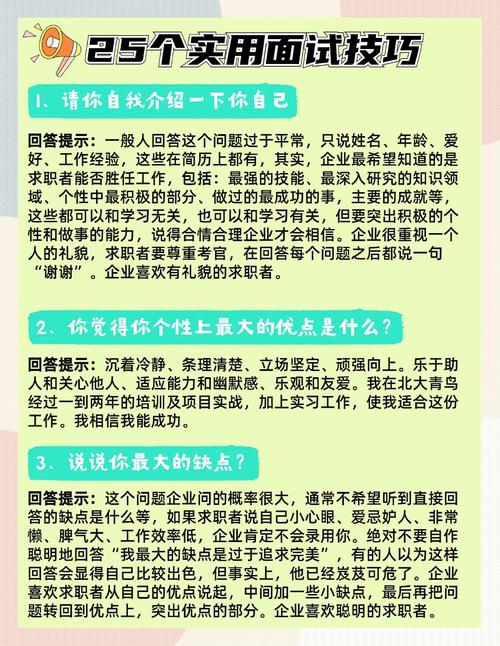 25个实用面试技巧

1、请你自我介绍一下你自己

回答提示：一般人回答这个问题过于平常，只说姓名、年龄、爱好、工作经验，这些在简历上都有，其实，企业最希望知道的是求职者能否胜任工作，包括：最强的技能、最深入研究的知识领域、个性中最积极的部分、做过的最成功的事，主要的成就等，这些都可以和学习无关，也可以和学习有关，但要突出积极的个性和做事的能力，说得合情合理企业才会相信。企业很重视一个人的礼貌，求职者要尊重考官，在回答每个问题之后都说一句“谢谢”。企业喜欢有礼貌的求职者。

2、你觉得你个性上最大的优点是什么？

回答提示：沉着冷静、条理清楚、立场坚定、顽强向上。乐于助人和关心他人、适应能力和幽默感、乐观和友爱。我在北大青鸟经过一到两年的培训及项目实战，加上实习工作，使我适合这份工作。我相信我能成功。

3、说说你最大的缺点？

回答提示：这个问题企业问的概率很大，通常不希望听到直接回答的缺点是什么等，如果求职者说自己小心眼、爱忌妒人、非常懒、脾气大、工作效率低，企业肯定不会录用你。绝对不要自作聪明地回答“我最大的缺点是过于追求完美”，有的人以为这样回答会显得自己比较出色，但事实上，他已经岌岌可危了。企业喜欢求职者从自己的优点说起，中间加一些小缺点，最后再把问题转回到优点上，突出优点的部分。企业喜欢聪明的求职者。